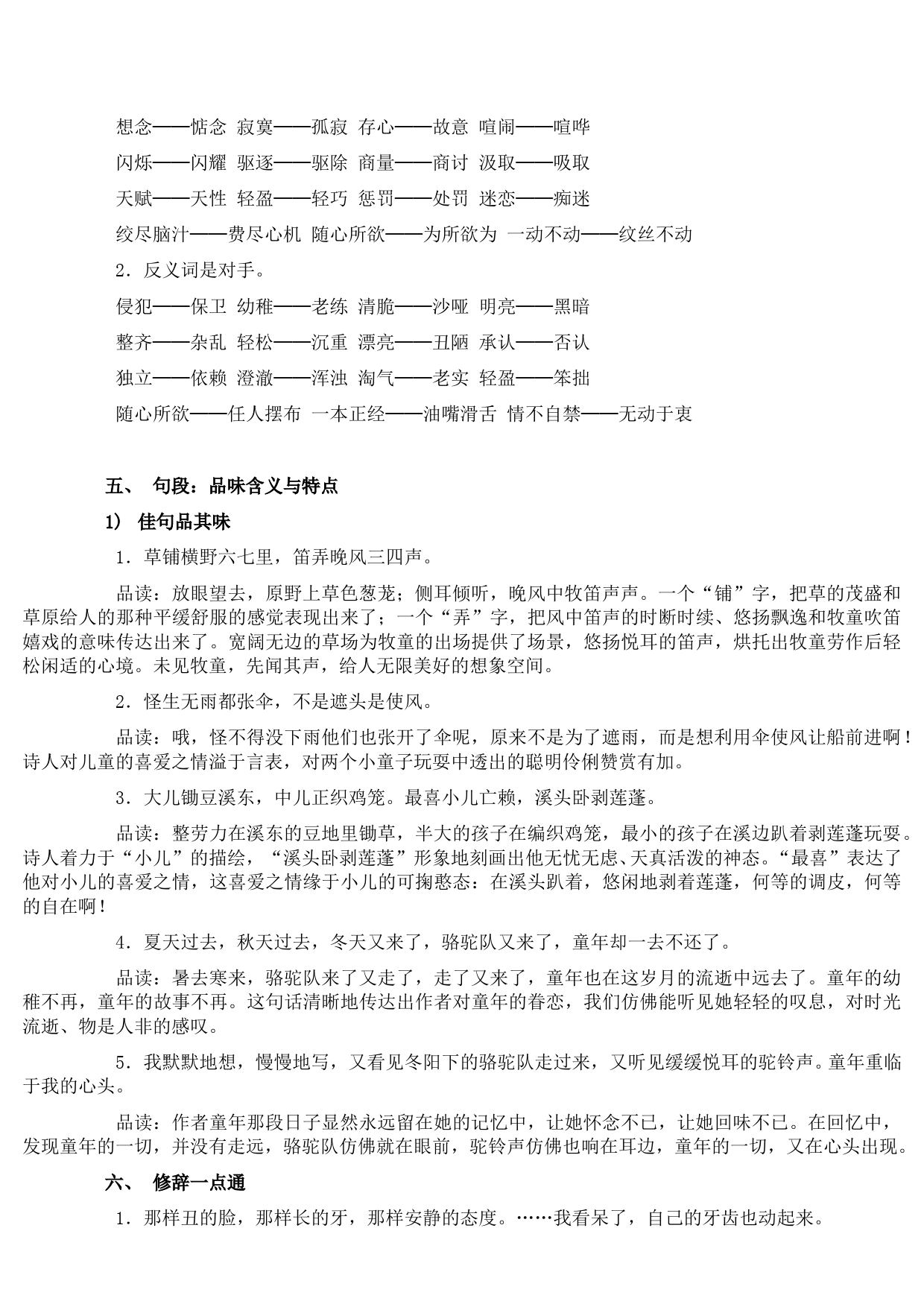 想念——惦念 寂寞——孤寂 存心——故意 喧闹——喧哗

闪烁——闪耀 驱逐——驱除 商量——商讨 汲取——吸取

天赋——天性 轻盈——轻巧 惩罚——处罚 迷恋——痴迷

绞尽脑汁——费尽心机 随心所欲——为所欲为 一动不动——纹丝不动

2．反义词是对手。

侵犯——保卫 幼稚——老练 清脆——沙哑 明亮——黑暗

整齐——杂乱 轻松——沉重 漂亮——丑陋 承认——否认

独立——依赖 澄澈——浑浊 淘气——老实 轻盈——笨拙

随心所欲——任人摆布 一本正经——油嘴滑舌 情不自禁——无动于衷

五、 句段：品味含义与特点

1） 佳句品其味

1．草铺横野六七里，笛弄晚风三四声。

品读：放眼望去，原野上草色葱茏；侧耳倾听，晚风中牧笛声声。一个“铺”字，把草的茂盛和草原给人的那种平缓舒服的感觉表现出来了；一个“弄”字，把风中笛声的时断时续、悠扬飘逸和牧童吹笛嬉戏的意味传达出来了。宽阔无边的草场为牧童的出场提供了场景，悠扬悦耳的笛声，烘托出牧童劳作后轻松闲适的心境。未见牧童，先闻其声，给人无限美好的想象空间。

2．怪生无雨都张伞，不是遮头是使风。

品读：哦，怪不得没下雨他们也张开了伞呢，原来不是为了遮雨，而是想利用伞使风让船前进啊！诗人对儿童的喜爱之情溢于言表，对两个小童子玩耍中透出的聪明伶俐赞赏有加。

3．大儿锄豆溪东，中儿正织鸡笼。最喜小儿亡赖，溪头卧剥莲蓬。

品读：整劳力在溪东的豆地里锄草，半大的孩子在编织鸡笼，最小的孩子在溪边趴着剥莲蓬玩耍。诗人着力于“小儿”的描绘，“溪头卧剥莲蓬”形象地刻画出他无忧无虑、天真活泼的神态。“最喜”表达了他对小儿的喜爱之情，这喜爱之情缘于小儿的可掬憨态：在溪头趴着，悠闲地剥着莲蓬，何等的调皮，何等的自在啊！

4．夏天过去，秋天过去，冬天又来了，骆驼队又来了，童年却一去不还了。

品读：暑去寒来，骆驼队来了又走了，走了又来了，童年也在这岁月的流逝中远去了。童年的幼稚不再，童年的故事不再。这句话清晰地传达出作者对童年的眷恋，我们仿佛能听见她轻轻的叹息，对时光流逝、物是人非的感叹。

5．我默默地想，慢慢地写，又看见冬阳下的骆驼队走过来，又听见缓缓悦耳的驼铃声。童年重临于我的心头。

品读：作者童年那段日子显然永远留在她的记忆中，让她怀念不已，让她回味不已。在回忆中，发现童年的一切，并没有走远，骆驼队仿佛就在眼前，驼铃声仿佛也响在耳边，童年的一切，又在心头出现。

六、 修辞一点通

1．那样丑的脸，那样长的牙，那样安静的态度。……我看呆了，自己的牙齿也动起来。